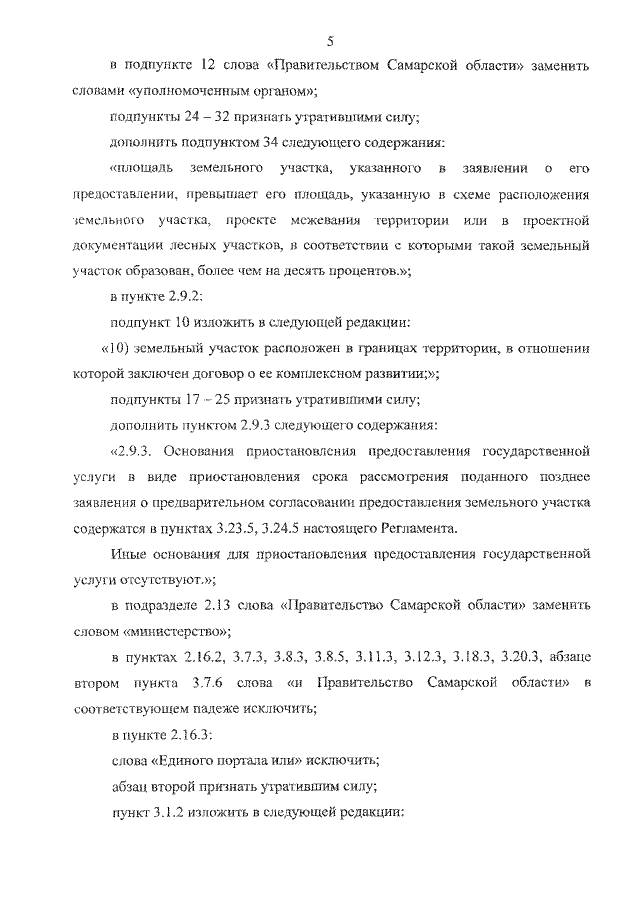 5

в подпункте 12 слова «Правительством Самарской области» заменить словами «уполномоченным органом»;

подпункты 24 – 32 признать утратившими силу;

дополнить подпунктом 34 следующего содержания:

«площадь земельного участка, указанного в заявлении о его предоставлении, превышает его площадь, указанную в схеме расположения земельного участка, проекте межевания территории или в проектной документации лесных участков, в соответствии с которыми такой земельный участок образован, более чем на десять процентов.»;

в пункте 2.9.2:

подпункт 10 изложить в следующей редакции:

«10) земельный участок расположен в границах территории, в отношении которой заключен договор о ее комплексном развитии;»;

подпункты 17 – 25 признать утратившими силу;

дополнить пунктом 2.9.3 следующего содержания:

«2.9.3. Основания приостановления предоставления государственной услуги в виде приостановления срока рассмотрения поданного позднее заявления о предварительном согласовании предоставления земельного участка содержатся в пунктах 3.23.5, 3.24.5 настоящего Регламента.

Иные основания для приостановления предоставления государственной услуги отсутствуют.»;

в подразделе 2.13 слова «Правительство Самарской области» заменить словом «министерство»;

в пунктах 2.16.2, 3.7.3, 3.8.3, 3.8.5, 3.11.3, 3.12.3, 3.18.3, 3.20.3, абзаце втором пункта 3.7.6 слова «и Правительство Самарской области» в соответствующем падеже исключить;

в пункте 2.16.3:

слова «Единого портала или» исключить;

абзац второй признать утратившим силу;

пункт 3.1.2 изложить в следующей редакции: